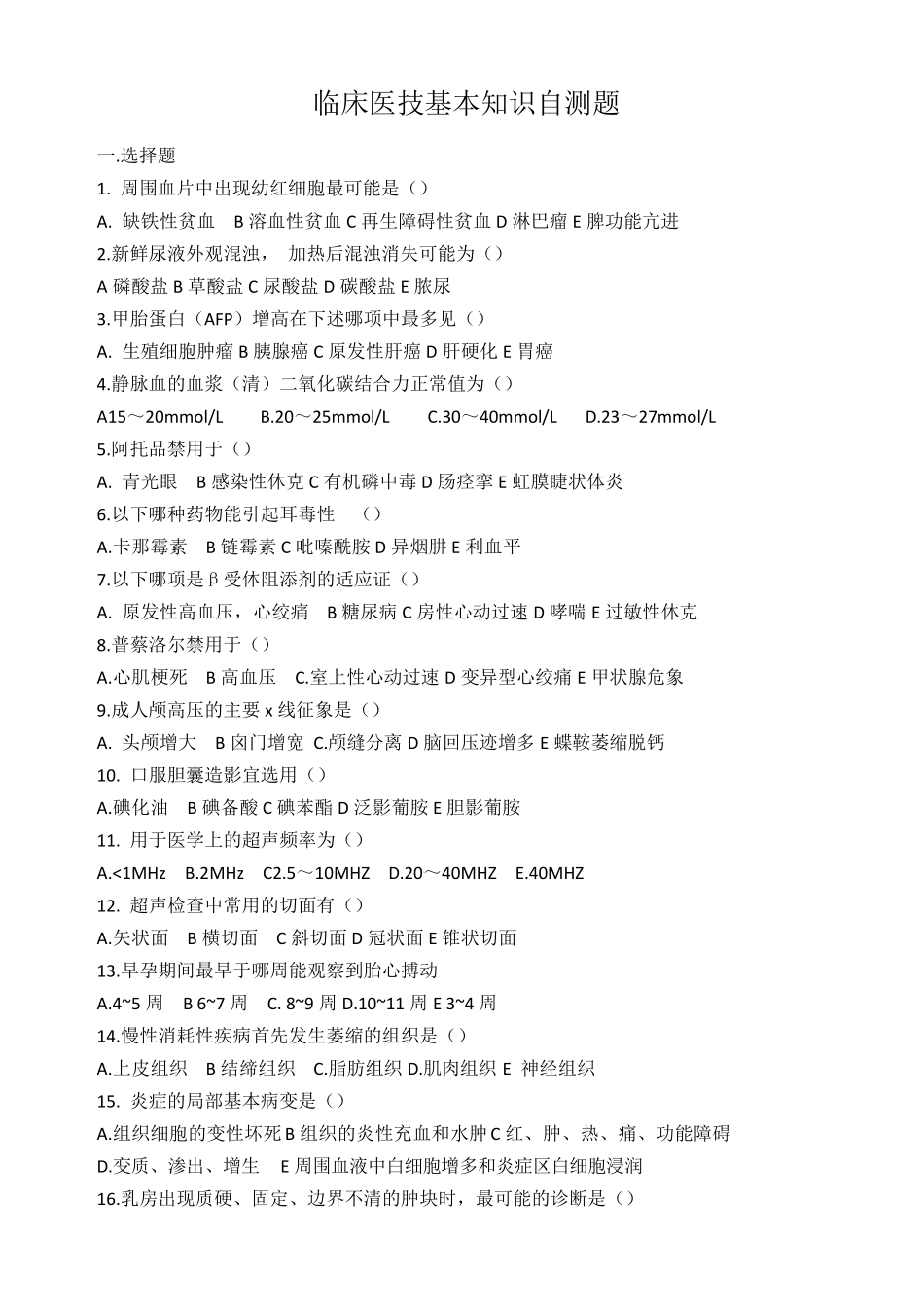 临床医技基本知识自测题

一.选择题

1. 周围血片中出现幼红细胞最可能是（）

A. 缺铁性贫血 B 溶血性贫血 C 再生障碍性贫血 D 淋巴瘤 E 脾功能亢进

2.新鲜尿液外观混浊， 加热后混浊消失可能为（）

A 磷酸盐 B 草酸盐 C 尿酸盐 D 碳酸盐 E 脓尿

3.甲胎蛋白（AFP）增高在下述哪项中最多见（）

A. 生殖细胞肿瘤 B 胰腺癌 C 原发性肝癌 D 肝硬化 E 胃癌

4.静脉血的血浆（清）二氧化碳结合力正常值为（）

A15～20mmol/L B.20～25mmol/L C.30～40mmol/L D.23～27mmol/L

5.阿托品禁用于（）

A. 青光眼 B 感染性休克 C 有机磷中毒 D 肠痉挛 E 虹膜睫状体炎

6.以下哪种药物能引起耳毒性 （）

A.卡那霉素 B 链霉素 C 吡嗪酰胺 D 异烟肼 E 利血平

7.以下哪项是β受体阻添剂的适应证（）

A. 原发性高血压，心绞痛 B 糖尿病 C 房性心动过速 D 哮喘 E 过敏性休克

8.普萘洛尔禁用于（）

A.心肌梗死 B 高血压 C.室上性心动过速 D 变异型心绞痛 E 甲状腺危象

9.成人颅高压的主要 x 线征象是（）

A. 头颅增大 B 囟门增宽 C.颅缝分离 D 脑回压迹增多 E 蝶鞍萎缩脱钙

10. 口服胆囊造影宜选用（）

A.碘化油 B 碘备酸 C 碘苯酯 D 泛影葡胺 E 胆影葡胺

11. 用于医学上的超声频率为（）

A.<1MHz B.2MHz C2.5～10MHZ D.20～40MHZ E.40MHZ

12. 超声检查中常用的切面有（）

A.矢状面 B 横切面 C 斜切面 D 冠状面 E 锥状切面

13.早孕期间最早于哪周能观察到胎心搏动

A.4~5 周 B 6~7 周 C. 8~9 周 D.10~11 周 E 3~4 周

14.慢性消耗性疾病首先发生萎缩的组织是（）

A.上皮组织 B 结缔组织 C.脂肪组织 D.肌肉组织 E 神经组织

15. 炎症的局部基本病变是（）

A.组织细胞的变性坏死 B 组织的炎性充血和水肿 C 红、肿、热、痛、功能障碍 D.变质、渗出、增生 E 周围血液中白细胞增多和炎症区白细胞浸润

16.乳房出现质硬、固定、边界不清的肿块时，最可能的诊断是（）